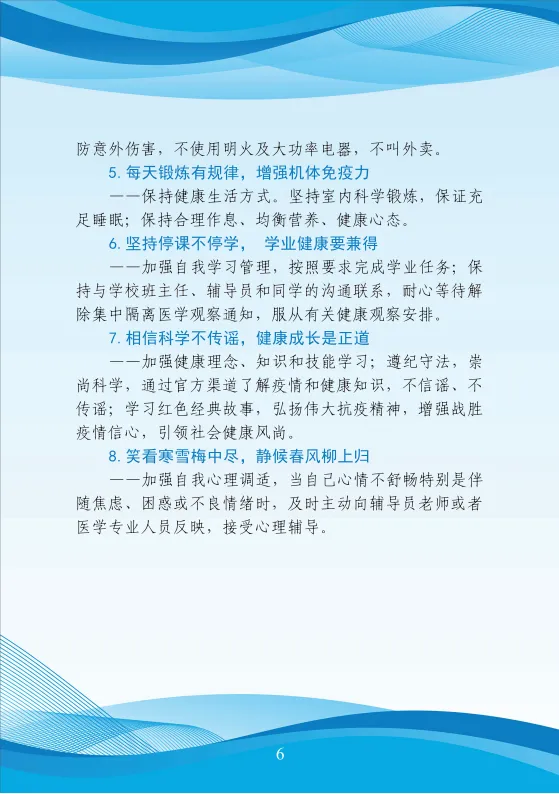 防意外伤害，不使用明火及大功率电器，不叫外卖。

5. 每天锻炼有规律，增强机体免疫力

——保持健康生活方式。坚持室内科学锻炼，保证充足睡眠；保持合理作息、均衡营养、健康心态。

6. 坚持停课不停学， 学业健康要兼得

——加强自我学习管理，按照要求完成学业任务；保持与学校班主任、辅导员和同学的沟通联系，耐心等待解除集中隔离医学观察通知，服从有关健康观察安排。

7. 相信科学不传谣，健康成长是正道

——加强健康理念、知识和技能学习；遵纪守法，崇尚科学，通过官方渠道了解疫情和健康知识，不信谣、不传谣；学习红色经典故事，弘扬伟大抗疫精神，增强战胜疫情信心，引领社会健康风尚。

8. 笑看寒雪梅中尽，静候春风柳上归

——加强自我心理调适，当自己心情不舒畅特别是伴随焦虑、困惑或不良情绪时，及时主动向辅导员老师或者医学专业人员反映，接受心理辅导。

6